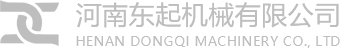 河南东起机械有限公司
HENAN DONGQI MACHINERY CO., LTD